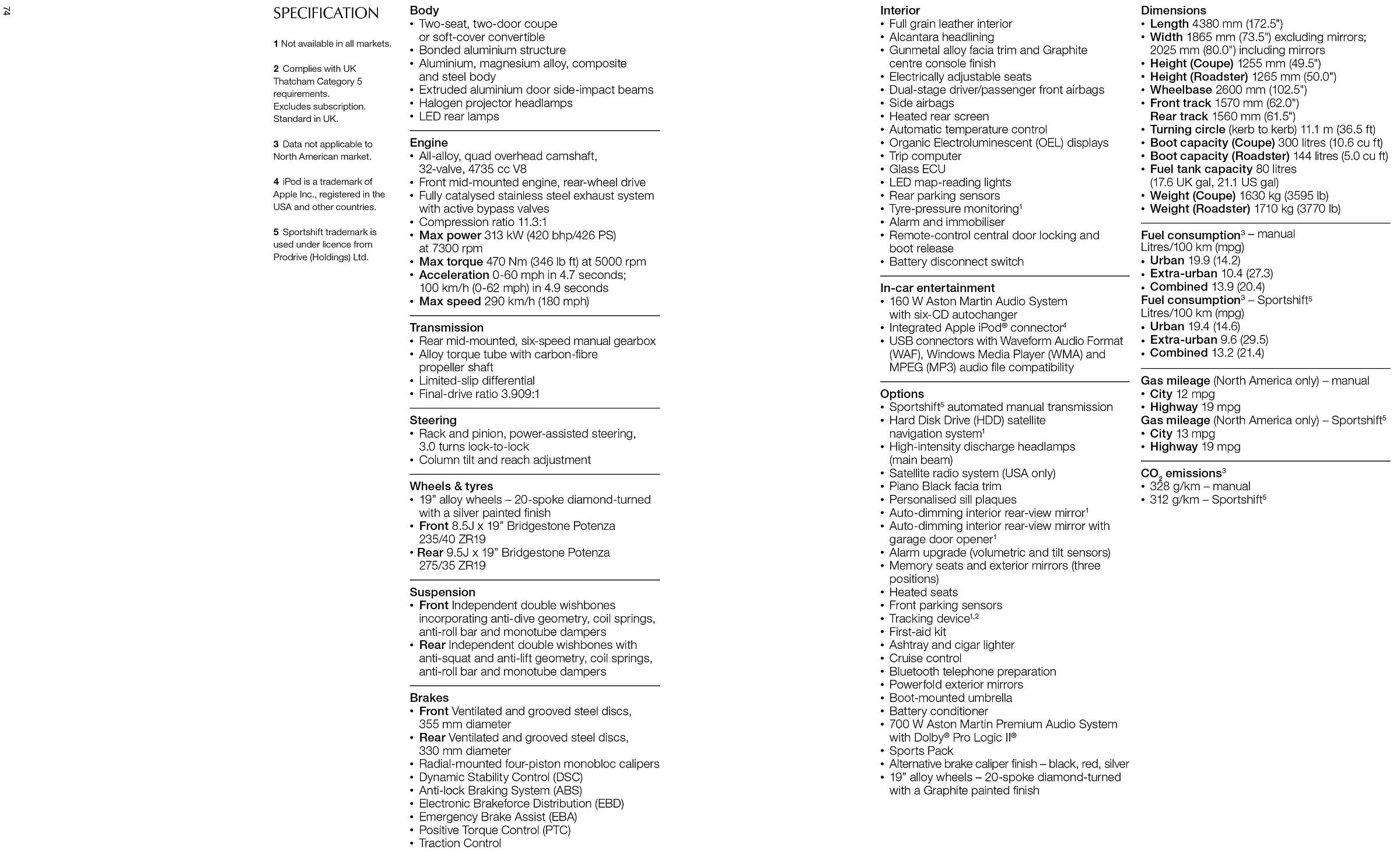 74

SPECIFICATION

1 Not available in all markets.

2 Complies with UK Thatcham Category 5 requirements. Excludes subscription. Standard in UK.

3 Data not applicable to North American market.

4 iPod is a trademark of Apple Inc., registered in the USA and other countries.

5 Sportshift trademark is used under licence from Prodrive (Holdings) Ltd.

Body
• Two-seat, two-door coupe or soft-cover convertible
• Bonded aluminium structure
• Aluminium, magnesium alloy, composite and steel body
• Extruded aluminium door side-impact beams
• Halogen projector headlamps
• LED rear lamps

Engine
• All-alloy, quad overhead camshaft, 32-valve, 4735 cc V8
• Front mid-mounted engine, rear-wheel drive
• Fully catalysed stainless steel exhaust system with active bypass valves
• Compression ratio 11.3:1
• Max power 313 kW (420 bhp/426 PS) at 7300 rpm
• Max torque 470 Nm (346 lb ft) at 5000 rpm
• Acceleration 0-60 mph in 4.7 seconds; 100 km/h (0-62 mph) in 4.9 seconds
• Max speed 290 km/h (180 mph)

Transmission
• Rear mid-mounted, six-speed manual gearbox
• Alloy torque tube with carbon-fibre propeller shaft
• Limited-slip differential
• Final-drive ratio 3.909:1

Steering
• Rack and pinion, power-assisted steering, 3.0 turns lock-to-lock
• Column tilt and reach adjustment

Wheels & tyres
• 19" alloy wheels – 20-spoke diamond-turned with a silver painted finish
• Front 8.5J x 19" Bridgestone Potenza 235/40 ZR19
• Rear 9.5J x 19" Bridgestone Potenza 275/35 ZR19

Suspension
• Front Independent double wishbones incorporating anti-dive geometry, coil springs, anti-roll bar and monotube dampers
• Rear Independent double wishbones with anti-squat and anti-lift geometry, coil springs, anti-roll bar and monotube dampers

Brakes
• Front Ventilated and grooved steel discs, 355 mm diameter
• Rear Ventilated and grooved steel discs, 330 mm diameter
• Radial-mounted four-piston monobloc calipers
• Dynamic Stability Control (DSC)
• Anti-lock Braking System (ABS)
• Electronic Brakeforce Distribution (EBD)
• Emergency Brake Assist (EBA)
• Positive Torque Control (PTC)
• Traction Control

Interior
• Full grain leather interior
• Alcantara headlining
• Gunmetal alloy facia trim and Graphite centre console finish
• Electrically adjustable seats
• Dual-stage driver/passenger front airbags
• Side airbags
• Heated rear screen
• Automatic temperature control
• Organic Electroluminescent (OEL) displays
• Trip computer
• Glass ECU
• LED map-reading lights
• Rear parking sensors
• Tyre-pressure monitoring$^1$
• Alarm and immobiliser
• Remote-control central door locking and boot release
• Battery disconnect switch

In-car entertainment
• 160 W Aston Martin Audio System with six-CD autochanger
• Integrated Apple iPod® connector$^4$
• USB connectors with Waveform Audio Format (WAF), Windows Media Player (WMA) and MPEG (MP3) audio file compatibility

Options
• Sportshift$^5$ automated manual transmission
• Hard Disk Drive (HDD) satellite navigation system$^1$
• High-intensity discharge headlamps (main beam)
• Satellite radio system (USA only)
• Piano Black facia trim
• Personalised sill plaques
• Auto-dimming interior rear-view mirror$^1$
• Auto-dimming interior rear-view mirror with garage door opener$^1$
• Alarm upgrade (volumetric and tilt sensors)
• Memory seats and exterior mirrors (three positions)
• Heated seats
• Front parking sensors
• Tracking device$^{1,2}$
• First-aid kit
• Ashtray and cigar lighter
• Cruise control
• Bluetooth telephone preparation
• Powerfold exterior mirrors
• Boot-mounted umbrella
• Battery conditioner
• 700 W Aston Martin Premium Audio System with Dolby® Pro Logic II®
• Sports Pack
• Alternative brake caliper finish – black, red, silver
• 19" alloy wheels – 20-spoke diamond-turned with a Graphite painted finish

Dimensions
• Length 4380 mm (172.5")
• Width 1865 mm (73.5") excluding mirrors; 2025 mm (80.0") including mirrors
• Height (Coupe) 1255 mm (49.5")
• Height (Roadster) 1265 mm (50.0")
• Wheelbase 2600 mm (102.5")
• Front track 1570 mm (62.0")
Rear track 1560 mm (61.5")
• Turning circle (kerb to kerb) 11.1 m (36.5 ft)
• Boot capacity (Coupe) 300 litres (10.6 cu ft)
• Boot capacity (Roadster) 144 litres (5.0 cu ft)
• Fuel tank capacity 80 litres (17.6 UK gal, 21.1 US gal)
• Weight (Coupe) 1630 kg (3595 lb)
• Weight (Roadster) 1710 kg (3770 lb)

Fuel consumption$^3$ – manual
Litres/100 km (mpg)
• Urban 19.9 (14.2)
• Extra-urban 10.4 (27.3)
• Combined 13.9 (20.4)
Fuel consumption$^3$ – Sportshift$^5$
Litres/100 km (mpg)
• Urban 19.4 (14.6)
• Extra-urban 9.6 (29.5)
• Combined 13.2 (21.4)

Gas mileage (North America only) – manual
• City 12 mpg
• Highway 19 mpg
Gas mileage (North America only) – Sportshift$^5$
• City 13 mpg
• Highway 19 mpg

$CO_2$ emissions$^3$
• 328 g/km – manual
• 312 g/km – Sportshift$^5$